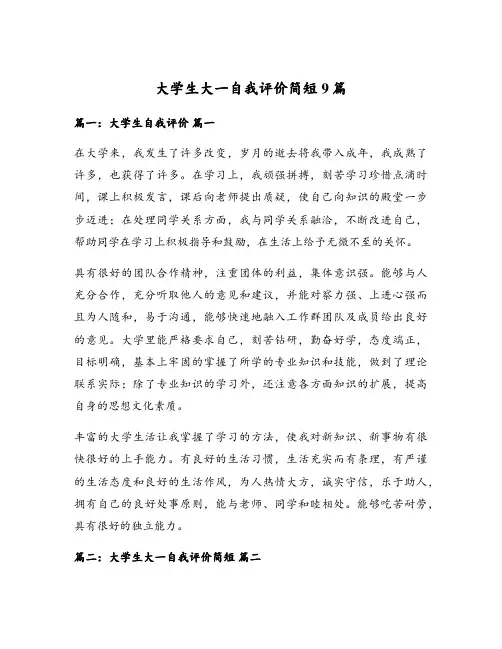 大学生大一自我评价简短9篇

篇一：大学生自我评价 篇一

在大学来，我发生了许多改变，岁月的逝去将我带入成年，我成熟了许多，也获得了许多。在学习上，我顽强拼搏，刻苦学习珍惜点滴时间，课上积极发言，课后向老师提出质疑，使自己向知识的殿堂一步步迈进；在处理同学关系方面，我与同学关系融洽，不断改进自己，帮助同学在学习上积极指导和鼓励，在生活上给予无微不至的关怀。

具有很好的团队合作精神，注重团体的利益，集体意识强。能够与人充分合作，充分听取他人的意见和建议，并能对察力强、上进心强而且为人随和，易于沟通，能够快速地融入工作群团队及成员给出良好的意见。大学里能严格要求自己，刻苦钻研，勤奋好学，态度端正，目标明确，基本上牢固的掌握了所学的专业知识和技能，做到了理论联系实际；除了专业知识的学习外，还注意各方面知识的扩展，提高自身的思想文化素质。

丰富的大学生活让我掌握了学习的方法，使我对新知识、新事物有很快很好的上手能力。有良好的生活习惯，生活充实而有条理，有严谨的生活态度和良好的生活作风，为人热情大方，诚实守信，乐于助人，拥有自己的良好处事原则，能与老师、同学和睦相处。能够吃苦耐劳，具有很好的独立能力。

篇二：大学生大一自我评价简短 篇二